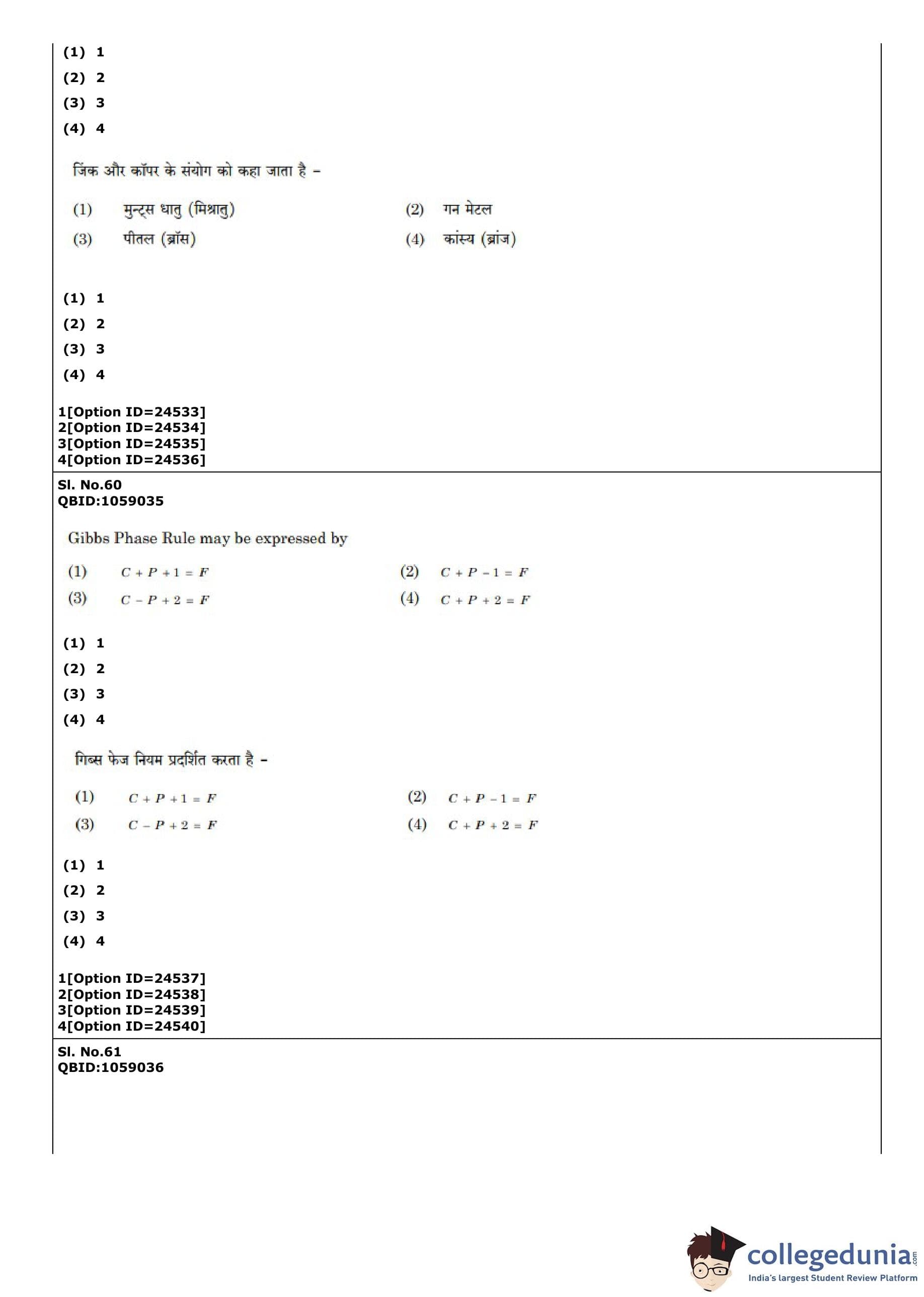 (1) 1
(2) 2
(3) 3
(4) 4

जिंक और कॉपर के संयोग को कहा जाता है –

(1) मुन्ट्स धातु (मिश्रातु)
(2) गन मेटल
(3) पीतल (ब्रॉस)
(4) कांस्य (ब्रांज)

(1) 1
(2) 2
(3) 3
(4) 4

1[Option ID=24533]
2[Option ID=24534]
3[Option ID=24535]
4[Option ID=24536]

Sl. No.60
QBID:1059035

Gibbs Phase Rule may be expressed by

(1) $C + P + 1 = F$
(2) $C + P - 1 = F$
(3) $C - P + 2 = F$
(4) $C + P + 2 = F$

(1) 1
(2) 2
(3) 3
(4) 4

गिब्स फेज नियम प्रदर्शित करता है –

(1) $C + P + 1 = F$
(2) $C + P - 1 = F$
(3) $C - P + 2 = F$
(4) $C + P + 2 = F$

(1) 1
(2) 2
(3) 3
(4) 4

1[Option ID=24537]
2[Option ID=24538]
3[Option ID=24539]
4[Option ID=24540]

Sl. No.61
QBID:1059036

collegedunia.com
India's largest Student Review Platform